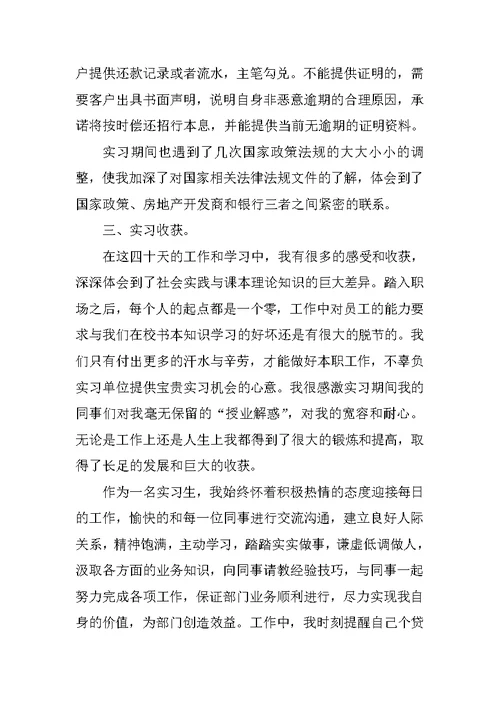 户提供还款记录或者流水，主笔勾兑。不能提供证明的，需要客户出具书面声明，说明自身非恶意逾期的合理原因，承诺将按时偿还招行本息，并能提供当前无逾期的证明资料。

实习期间也遇到了几次国家政策法规的大大小小的调整，使我加深了对国家相关法律法规文件的了解，体会到了国家政策、房地产开发商和银行三者之间紧密的联系。

三、实习收获。

在这四十天的工作和学习中，我有很多的感受和收获，深深体会到了社会实践与课本理论知识的巨大差异。踏入职场之后，每个人的起点都是一个零，工作中对员工的能力要求与我们在校书本知识学习的好坏还是有很大的脱节的。我们只有付出更多的汗水与辛劳，才能做好本职工作，不辜负实习单位提供宝贵实习机会的心意。我很感激实习期间我的同事们对我毫无保留的“授业解惑”，对我的宽容和耐心。无论是工作上还是人生上我都得到了很大的锻炼和提高，取得了长足的发展和巨大的收获。

作为一名实习生，我始终怀着积极热情的态度迎接每日的工作，愉快的和每一位同事进行交流沟通，建立良好人际关系，精神饱满，主动学习，踏踏实实做事，谦虚低调做人，汲取各方面的业务知识，向同事请教经验技巧，与同事一起努力完成各项工作，保证部门业务顺利进行，尽力实现我自身的价值，为部门创造效益。工作中，我时刻提醒自己个贷